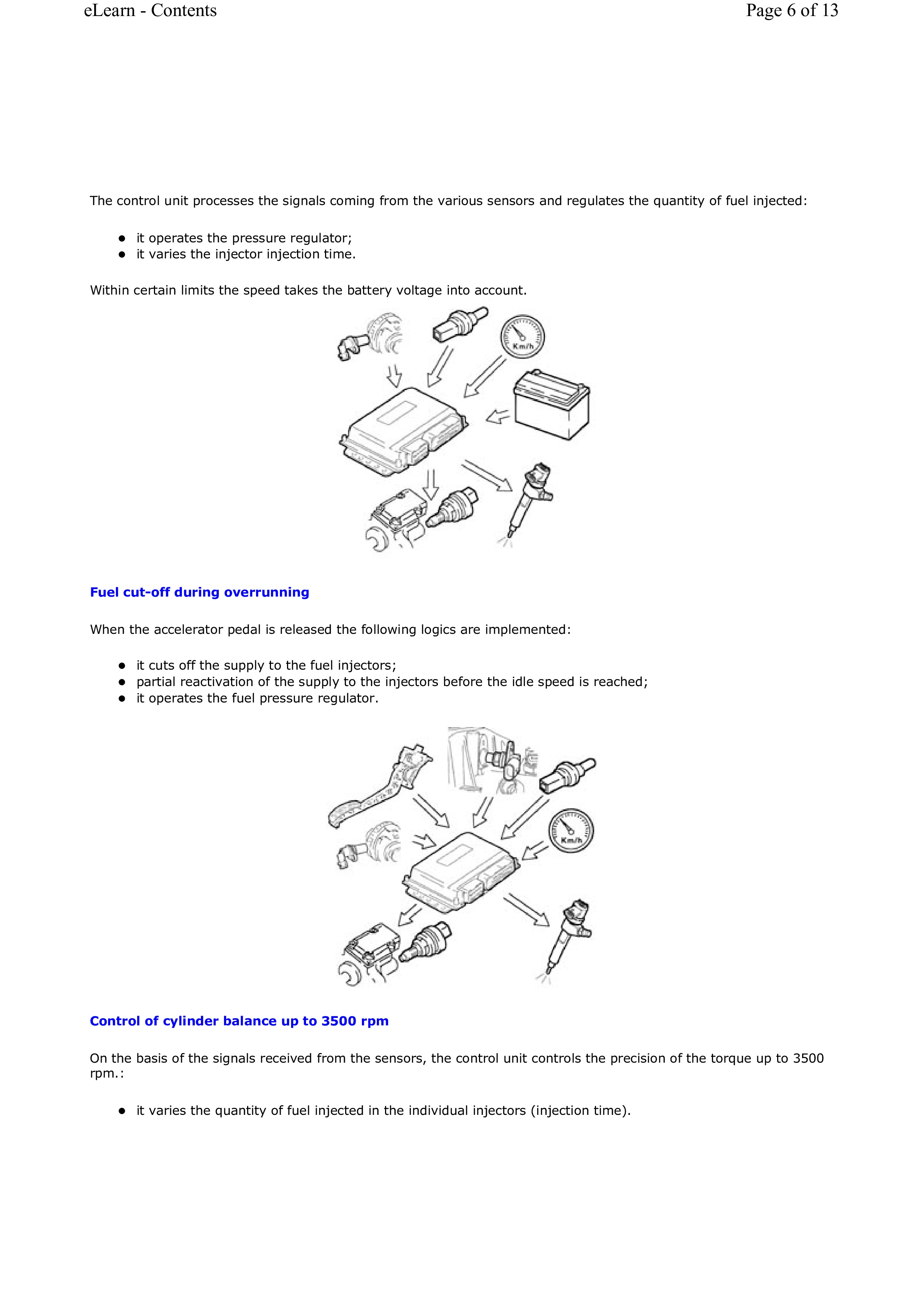 eLearn - Contents

Page 6 of 13

The control unit processes the signals coming from the various sensors and regulates the quantity of fuel injected:

- it operates the pressure regulator;
- it varies the injector injection time.

Within certain limits the speed takes the battery voltage into account.

Km/h

Fuel cut-off during overrunning

When the accelerator pedal is released the following logics are implemented:

- it cuts off the supply to the fuel injectors;
- partial reactivation of the supply to the injectors before the idle speed is reached;
- it operates the fuel pressure regulator.

Km/h

Control of cylinder balance up to 3500 rpm

On the basis of the signals received from the sensors, the control unit controls the precision of the torque up to 3500 rpm.:

- it varies the quantity of fuel injected in the individual injectors (injection time).